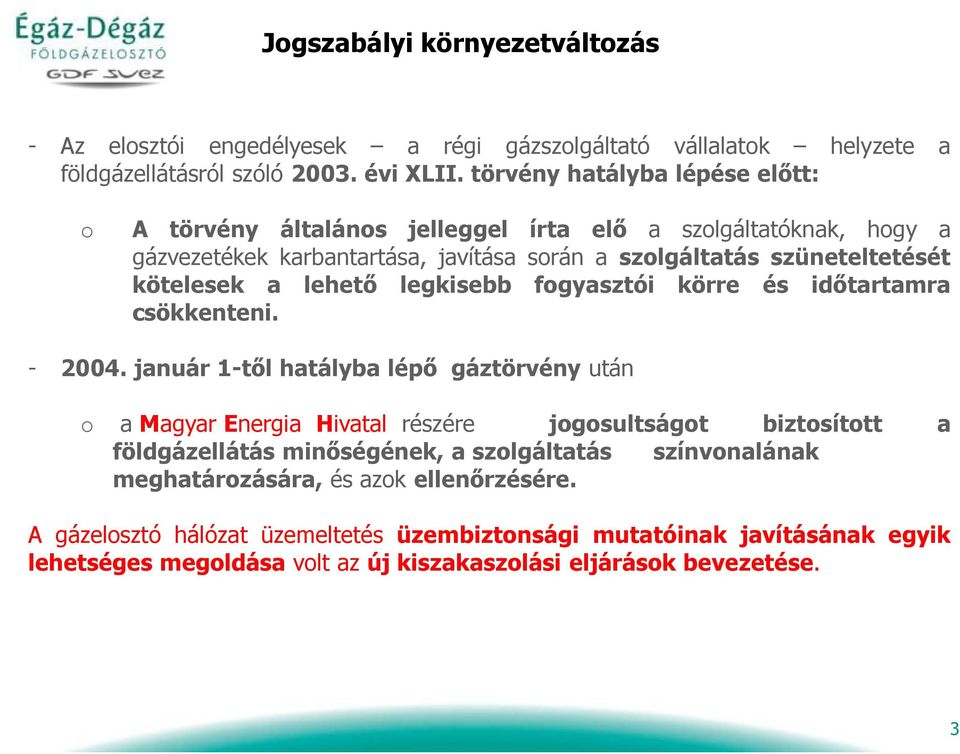 Égáz-Dégáz
FÖLDGÁZELOSZTÓ
GDF SUEZ

Jogszabályi környezetváltozás

- Az elosztói engedélyesek – a régi gázszolgáltató vállalatok – helyzete a földgázellátásról szóló 2003. évi XLII. törvény hatályba lépése előtt:

o A törvény általános jelleggel írta elő a szolgáltatóknak, hogy a gázvezetékek karbantartása, javítása során a szolgáltatás szüneteltetését kötelesek a lehető legkisebb fogyasztói körre és időtartamra csökkenteni.

- 2004. január 1-től hatályba lépő gáztörvény után

o a Magyar Energia Hivatal részére jogosultságot biztosított a földgázellátás minőségének, a szolgáltatás színvonalának meghatározására, és azok ellenőrzésére.

A gázelosztó hálózat üzemeltetés üzembiztonsági mutatóinak javításának egyik lehetséges megoldása volt az új kiszakaszolási eljárások bevezetése.

3